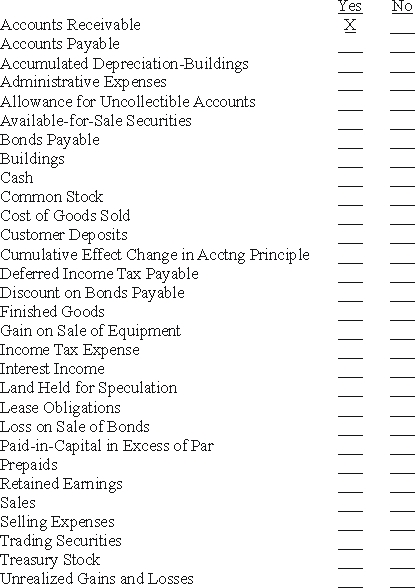 | | Yes | No |
|---|---|---|
| Accounts Receivable | X | ___ |
| Accounts Payable | ___ | ___ |
| Accumulated Depreciation-Buildings | ___ | ___ |
| Administrative Expenses | ___ | ___ |
| Allowance for Uncollectible Accounts | ___ | ___ |
| Available-for-Sale Securities | ___ | ___ |
| Bonds Payable | ___ | ___ |
| Buildings | ___ | ___ |
| Cash | ___ | ___ |
| Common Stock | ___ | ___ |
| Cost of Goods Sold | ___ | ___ |
| Customer Deposits | ___ | ___ |
| Cumulative Effect Change in Acctng Principle | ___ | ___ |
| Deferred Income Tax Payable | ___ | ___ |
| Discount on Bonds Payable | ___ | ___ |
| Finished Goods | ___ | ___ |
| Gain on Sale of Equipment | ___ | ___ |
| Income Tax Expense | ___ | ___ |
| Interest Income | ___ | ___ |
| Land Held for Speculation | ___ | ___ |
| Lease Obligations | ___ | ___ |
| Loss on Sale of Bonds | ___ | ___ |
| Paid-in-Capital in Excess of Par | ___ | ___ |
| Prepaids | ___ | ___ |
| Retained Earnings | ___ | ___ |
| Sales | ___ | ___ |
| Selling Expenses | ___ | ___ |
| Trading Securities | ___ | ___ |
| Treasury Stock | ___ | ___ |
| Unrealized Gains and Losses | ___ | ___ |